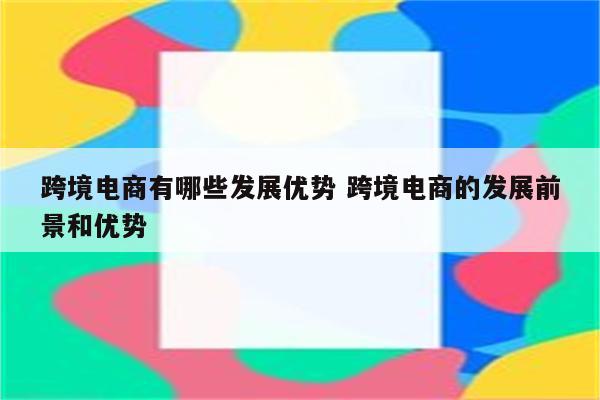 跨境电商有哪些发展优势 跨境电商的发展前景和优势